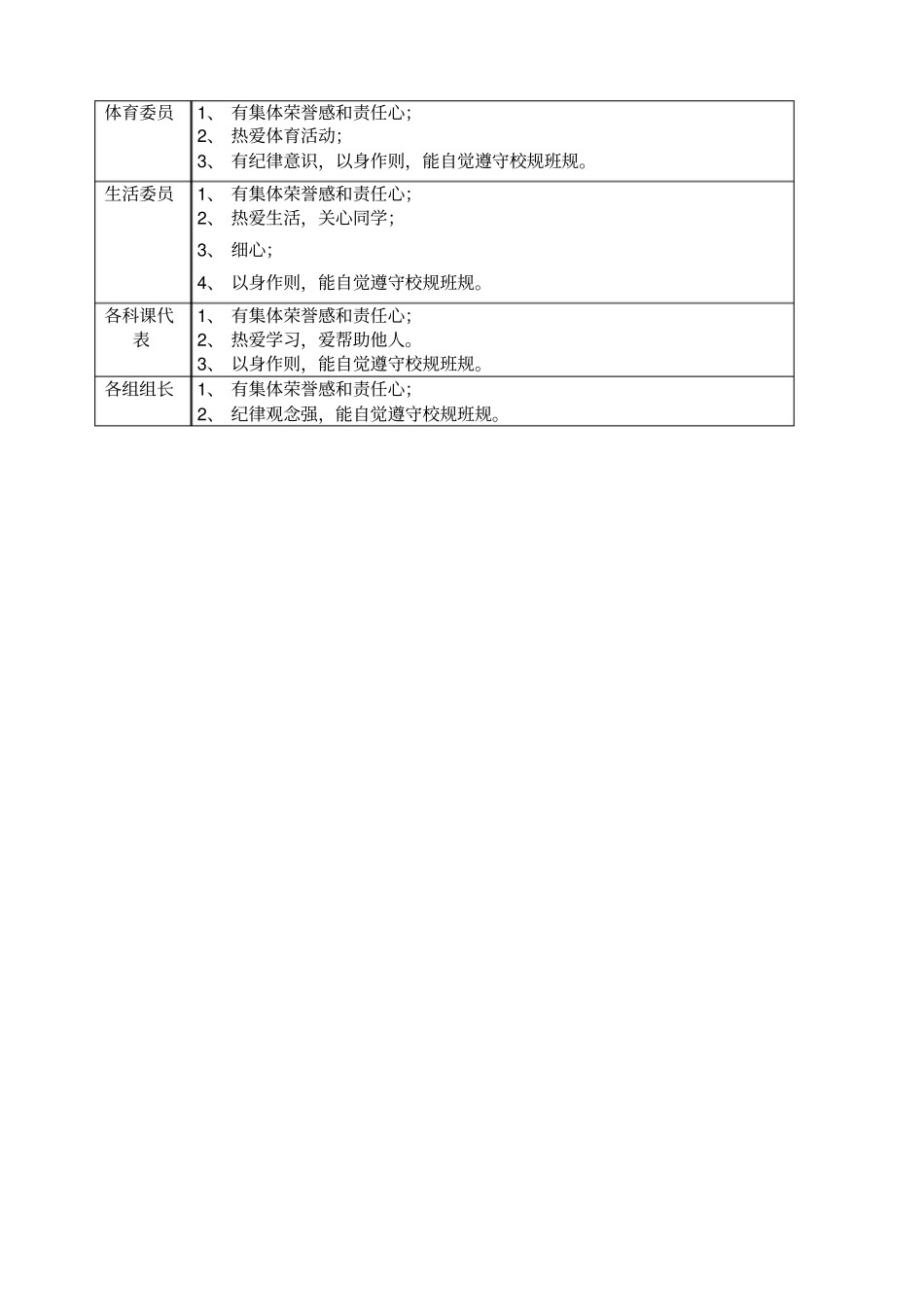 | | |
|---|---|
| 体育委员 | 1、 有集体荣誉感和责任心；<br>2、 热爱体育活动；<br>3、 有纪律意识，以身作则，能自觉遵守校规班规。 |
| 生活委员 | 1、 有集体荣誉感和责任心；<br>2、 热爱生活，关心同学；<br>3、 细心；<br>4、 以身作则，能自觉遵守校规班规。 |
| 各科课代表 | 1、 有集体荣誉感和责任心；<br>2、 热爱学习，爱帮助他人。<br>3、 以身作则，能自觉遵守校规班规。 |
| 各组组长 | 1、 有集体荣誉感和责任心；<br>2、 纪律观念强，能自觉遵守校规班规。 |